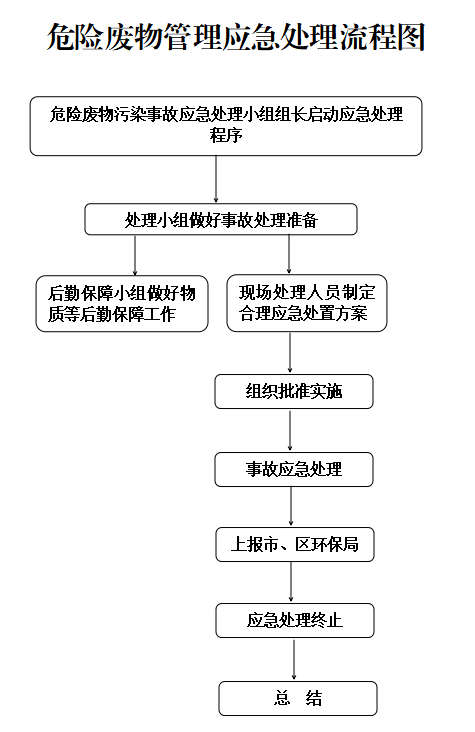 危险废物管理应急处理流程图

危险废物污染事故应急处理小组组长启动应急处理程序

处理小组做好事故处理准备

后勤保障小组做好物质等后勤保障工作

现场处理人员制定合理应急处置方案

组织批准实施

事故应急处理

上报市、区环保局

应急处理终止

总 结